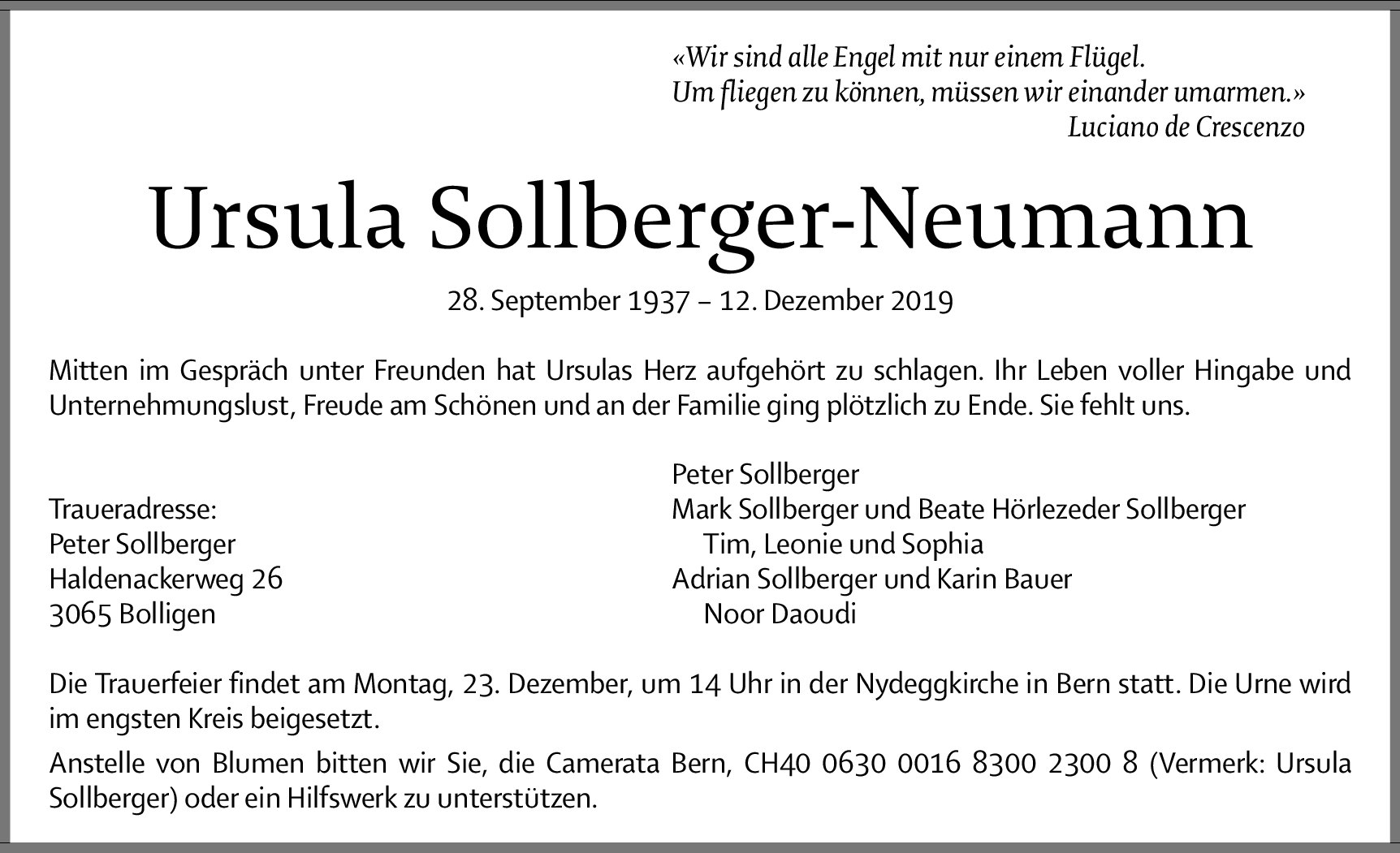 «Wir sind alle Engel mit nur einem Flügel.
Um fliegen zu können, müssen wir einander umarmen.»
Luciano de Crescenzo

Ursula Sollberger-Neumann

28. September 1937 – 12. Dezember 2019

Mitten im Gespräch unter Freunden hat Ursulas Herz aufgehört zu schlagen. Ihr Leben voller Hingabe und Unternehmungslust, Freude am Schönen und an der Familie ging plötzlich zu Ende. Sie fehlt uns.

Traueradresse:
Peter Sollberger
Haldenackerweg 26
3065 Bolligen

Peter Sollberger
Mark Sollberger und Beate Hörlezeder Sollberger
Tim, Leonie und Sophia
Adrian Sollberger und Karin Bauer
Noor Daoudi

Die Trauerfeier findet am Montag, 23. Dezember, um 14 Uhr in der Nydeggkirche in Bern statt. Die Urne wird im engsten Kreis beigesetzt.

Anstelle von Blumen bitten wir Sie, die Camerata Bern, CH40 0630 0016 8300 2300 8 (Vermerk: Ursula Sollberger) oder ein Hilfswerk zu unterstützen.